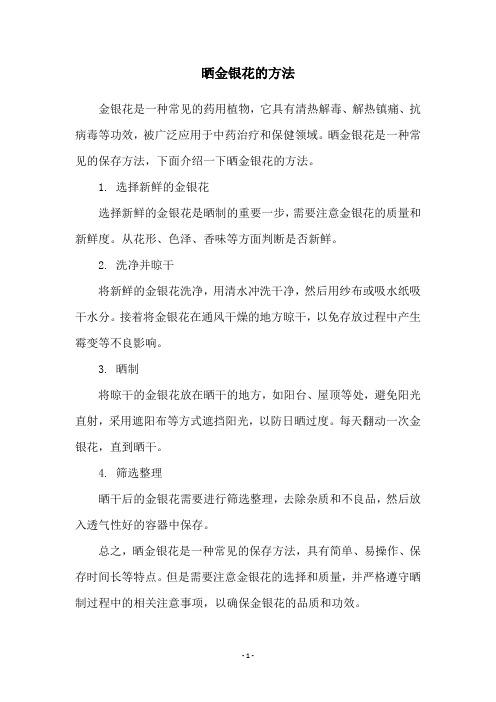 晒金银花的方法

金银花是一种常见的药用植物，它具有清热解毒、解热镇痛、抗病毒等功效，被广泛应用于中药治疗和保健领域。晒金银花是一种常见的保存方法，下面介绍一下晒金银花的方法。

1. 选择新鲜的金银花

选择新鲜的金银花是晒制的重要一步，需要注意金银花的质量和新鲜度。从花形、色泽、香味等方面判断是否新鲜。

2. 洗净并晾干

将新鲜的金银花洗净，用清水冲洗干净，然后用纱布或吸水纸吸干水分。接着将金银花在通风干燥的地方晾干，以免存放过程中产生霉变等不良影响。

3. 晒制

将晾干的金银花放在晒干的地方，如阳台、屋顶等处，避免阳光直射，采用遮阳布等方式遮挡阳光，以防日晒过度。每天翻动一次金银花，直到晒干。

4. 筛选整理

晒干后的金银花需要进行筛选整理，去除杂质和不良品，然后放入透气性好的容器中保存。

总之，晒金银花是一种常见的保存方法，具有简单、易操作、保存时间长等特点。但是需要注意金银花的选择和质量，并严格遵守晒制过程中的相关注意事项，以确保金银花的品质和功效。

- 1 -